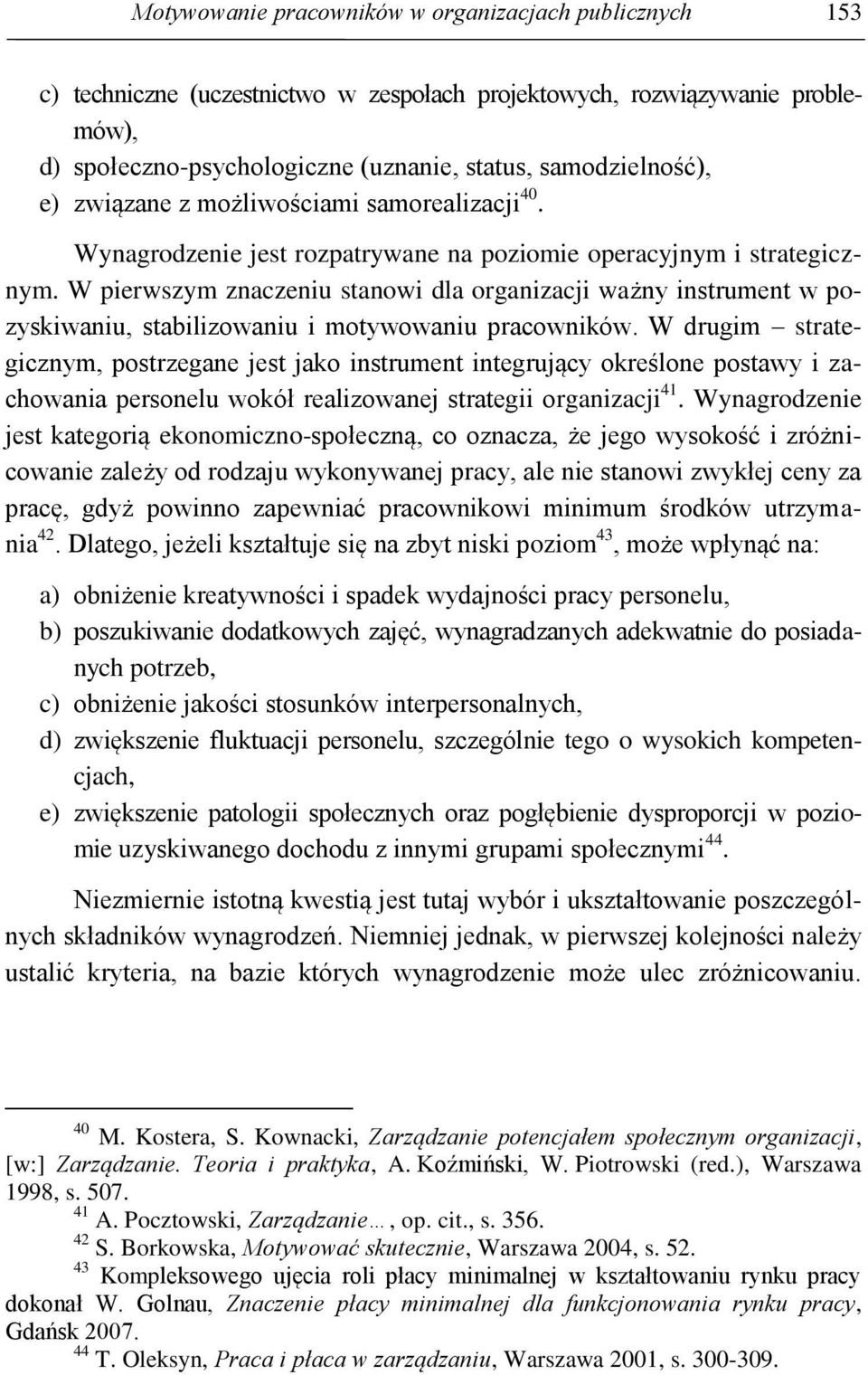 Motywowanie pracowników w organizacjach publicznych 153

c) techniczne (uczestnictwo w zespołach projektowych, rozwiązywanie problemów),
d) społeczno-psychologiczne (uznanie, status, samodzielność),
e) związane z możliwościami samorealizacji$^{40}$.

Wynagrodzenie jest rozpatrywane na poziomie operacyjnym i strategicznym. W pierwszym znaczeniu stanowi dla organizacji ważny instrument w pozyskiwaniu, stabilizowaniu i motywowaniu pracowników. W drugim – strategicznym, postrzegane jest jako instrument integrujący określone postawy i zachowania personelu wokół realizowanej strategii organizacji$^{41}$. Wynagrodzenie jest kategorią ekonomiczno-społeczną, co oznacza, że jego wysokość i zróżnicowanie zależy od rodzaju wykonywanej pracy, ale nie stanowi zwykłej ceny za pracę, gdyż powinno zapewniać pracownikowi minimum środków utrzymania$^{42}$. Dlatego, jeżeli kształtuje się na zbyt niski poziom$^{43}$, może wpłynąć na:

a) obniżenie kreatywności i spadek wydajności pracy personelu,
b) poszukiwanie dodatkowych zajęć, wynagradzanych adekwatnie do posiadanych potrzeb,
c) obniżenie jakości stosunków interpersonalnych,
d) zwiększenie fluktuacji personelu, szczególnie tego o wysokich kompetencjach,
e) zwiększenie patologii społecznych oraz pogłębienie dysproporcji w poziomie uzyskiwanego dochodu z innymi grupami społecznymi$^{44}$.

Niezmiernie istotną kwestią jest tutaj wybór i ukształtowanie poszczególnych składników wynagrodzeń. Niemniej jednak, w pierwszej kolejności należy ustalić kryteria, na bazie których wynagrodzenie może ulec zróżnicowaniu.

$^{40}$ M. Kostera, S. Kownacki, Zarządzanie potencjałem społecznym organizacji, [w:] Zarządzanie. Teoria i praktyka, A. Koźmiński, W. Piotrowski (red.), Warszawa 1998, s. 507.
$^{41}$ A. Pocztowski, Zarządzanie…, op. cit., s. 356.
$^{42}$ S. Borkowska, Motywować skutecznie, Warszawa 2004, s. 52.
$^{43}$ Kompleksowego ujęcia roli płacy minimalnej w kształtowaniu rynku pracy dokonał W. Golnau, Znaczenie płacy minimalnej dla funkcjonowania rynku pracy, Gdańsk 2007.
$^{44}$ T. Oleksyn, Praca i płaca w zarządzaniu, Warszawa 2001, s. 300-309.